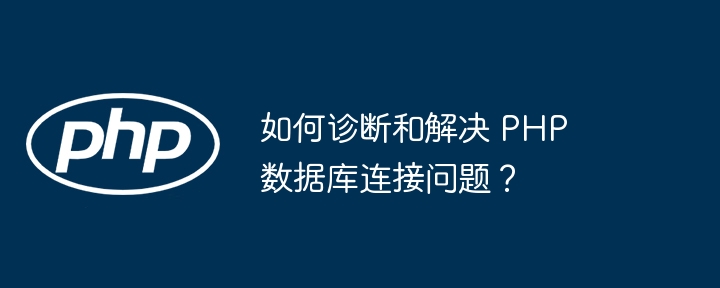 php

如何诊断和解决 PHP 数据库连接问题？